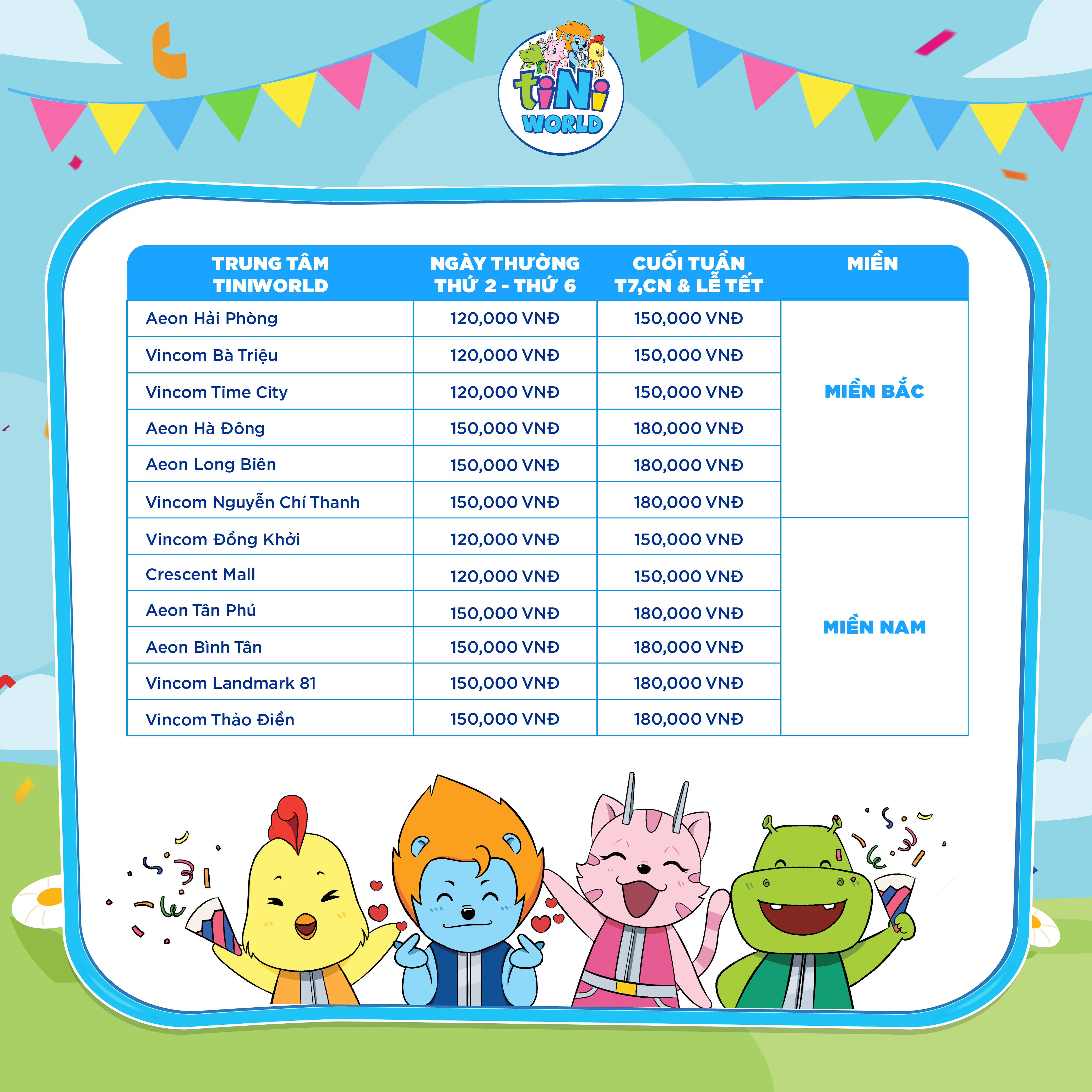 tiNi WORLD

| TRUNG TÂM TINIWORLD | NGÀY THƯỜNG THỨ 2 - THỨ 6 | CUỐI TUẦN T7,CN & LỄ TẾT | MIỀN |
|---|---|---|---|
| Aeon Hải Phòng | 120,000 VNĐ | 150,000 VNĐ | MIỀN BẮC |
| Vincom Bà Triệu | 120,000 VNĐ | 150,000 VNĐ | |
| Vincom Time City | 120,000 VNĐ | 150,000 VNĐ | |
| Aeon Hà Đông | 150,000 VNĐ | 180,000 VNĐ | |
| Aeon Long Biên | 150,000 VNĐ | 180,000 VNĐ | |
| Vincom Nguyễn Chí Thanh | 150,000 VNĐ | 180,000 VNĐ | |
| Vincom Đồng Khởi | 120,000 VNĐ | 150,000 VNĐ | MIỀN NAM |
| Crescent Mall | 120,000 VNĐ | 150,000 VNĐ | |
| Aeon Tân Phú | 150,000 VNĐ | 180,000 VNĐ | |
| Aeon Bình Tân | 150,000 VNĐ | 180,000 VNĐ | |
| Vincom Landmark 81 | 150,000 VNĐ | 180,000 VNĐ | |
| Vincom Thảo Điền | 150,000 VNĐ | 180,000 VNĐ | |